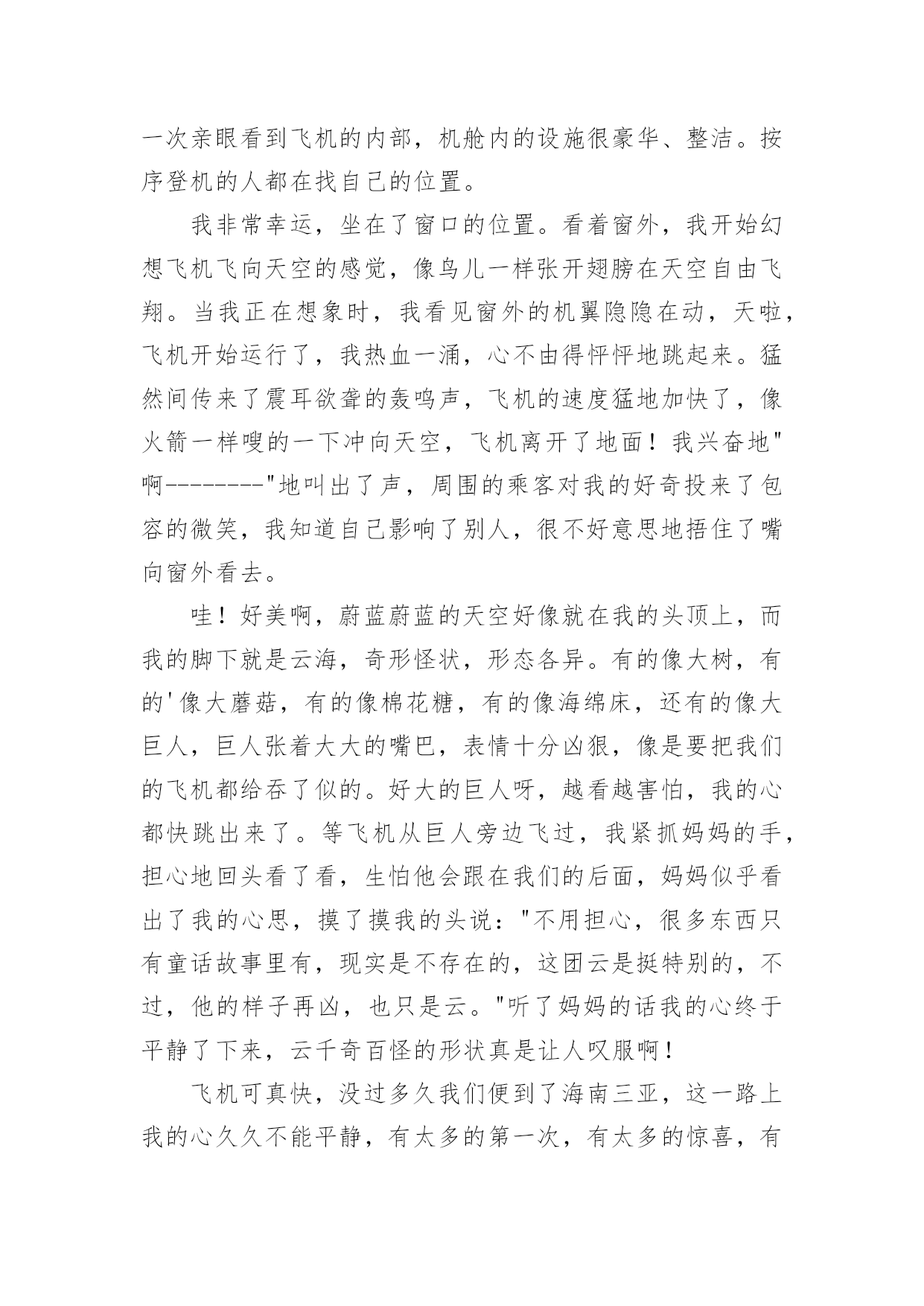 一次亲眼看到飞机的内部，机舱内的设施很豪华、整洁。按序登机的人都在找自己的位置。

我非常幸运，坐在了窗口的位置。看着窗外，我开始幻想飞机飞向天空的感觉，像鸟儿一样张开翅膀在天空自由飞翔。当我正在想象时，我看见窗外的机翼隐隐在动，天啦，飞机开始运行了，我热血一涌，心不由得怦怦地跳起来。猛然间传来了震耳欲聋的轰鸣声，飞机的速度猛地加快了，像火箭一样嗖的一下冲向天空，飞机离开了地面！我兴奋地"啊--------"地叫出了声，周围的乘客对我的好奇投来了包容的微笑，我知道自己影响了别人，很不好意思地捂住了嘴向窗外看去。

哇！好美啊，蔚蓝蔚蓝的天空好像就在我的头顶上，而我的脚下就是云海，奇形怪状，形态各异。有的像大树，有的'像大蘑菇，有的像棉花糖，有的像海绵床，还有的像大巨人，巨人张着大大的嘴巴，表情十分凶狠，像是要把我们的飞机都给吞了似的。好大的巨人呀，越看越害怕，我的心都快跳出来了。等飞机从巨人旁边飞过，我紧抓妈妈的手，担心地回头看了看，生怕他会跟在我们的后面，妈妈似乎看出了我的心思，摸了摸我的头说："不用担心，很多东西只有童话故事里有，现实是不存在的，这团云是挺特别的，不过，他的样子再凶，也只是云。"听了妈妈的话我的心终于平静了下来，云千奇百怪的形状真是让人叹服啊！

飞机可真快，没过多久我们便到了海南三亚，这一路上我的心久久不能平静，有太多的第一次，有太多的惊喜，有